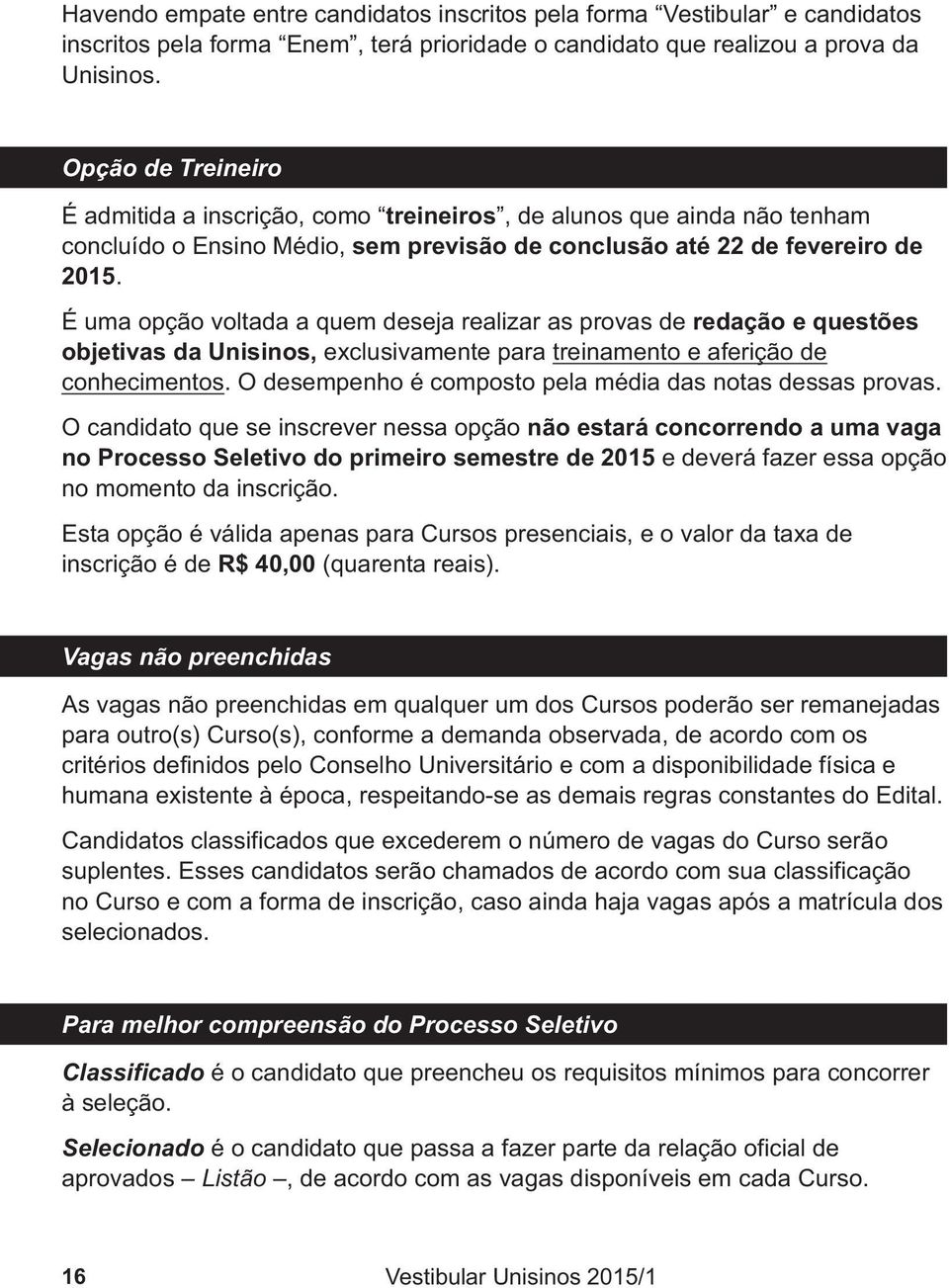 Havendo empate entre candidatos inscritos pela forma “Vestibular” e candidatos inscritos pela forma “Enem”, terá prioridade o candidato que realizou a prova da Unisinos.

Opção de Treineiro

É admitida a inscrição, como “treineiros”, de alunos que ainda não tenham concluído o Ensino Médio, sem previsão de conclusão até 22 de fevereiro de 2015.

É uma opção voltada a quem deseja realizar as provas de redação e questões objetivas da Unisinos, exclusivamente para treinamento e aferição de conhecimentos. O desempenho é composto pela média das notas dessas provas.

O candidato que se inscrever nessa opção não estará concorrendo a uma vaga no Processo Seletivo do primeiro semestre de 2015 e deverá fazer essa opção no momento da inscrição.

Esta opção é válida apenas para Cursos presenciais, e o valor da taxa de inscrição é de R$ 40,00 (quarenta reais).

Vagas não preenchidas

As vagas não preenchidas em qualquer um dos Cursos poderão ser remanejadas para outro(s) Curso(s), conforme a demanda observada, de acordo com os critérios definidos pelo Conselho Universitário e com a disponibilidade física e humana existente à época, respeitando-se as demais regras constantes do Edital.

Candidatos classificados que excederem o número de vagas do Curso serão suplentes. Esses candidatos serão chamados de acordo com sua classificação no Curso e com a forma de inscrição, caso ainda haja vagas após a matrícula dos selecionados.

Para melhor compreensão do Processo Seletivo

Classificado é o candidato que preencheu os requisitos mínimos para concorrer à seleção.

Selecionado é o candidato que passa a fazer parte da relação oficial de aprovados – Listão –, de acordo com as vagas disponíveis em cada Curso.

16 Vestibular Unisinos 2015/1